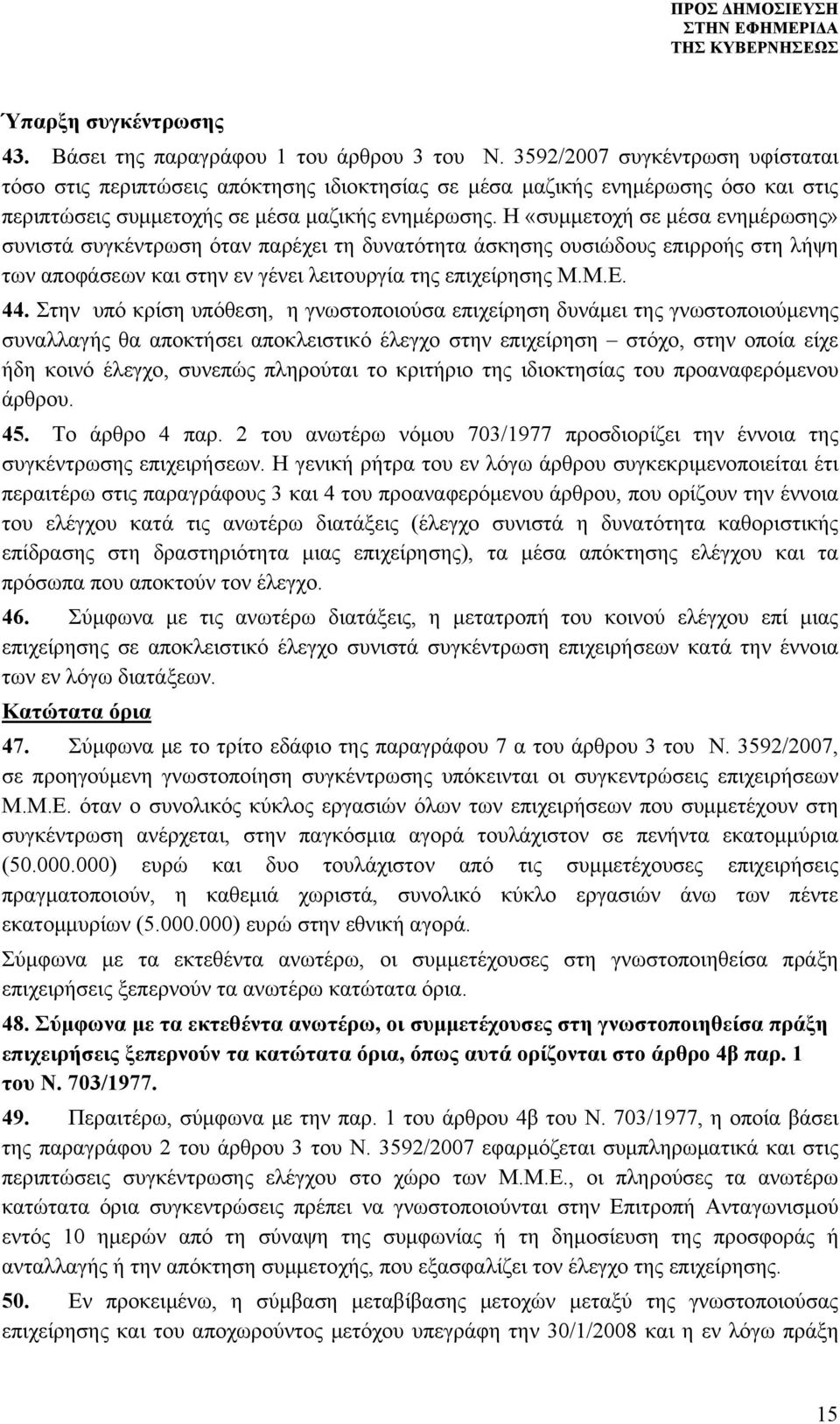 ΠΡΟΣ ΔΗΜΟΣΙΕΥΣΗ
ΣΤΗΝ ΕΦΗΜΕΡΙΔΑ
ΤΗΣ ΚΥΒΕΡΝΗΣΕΩΣ

Ύπαρξη συγκέντρωσης

43. Βάσει της παραγράφου 1 του άρθρου 3 του Ν. 3592/2007 συγκέντρωση υφίσταται τόσο στις περιπτώσεις απόκτησης ιδιοκτησίας σε μέσα μαζικής ενημέρωσης όσο και στις περιπτώσεις συμμετοχής σε μέσα μαζικής ενημέρωσης. Η «συμμετοχή σε μέσα ενημέρωσης» συνιστά συγκέντρωση όταν παρέχει τη δυνατότητα άσκησης ουσιώδους επιρροής στη λήψη των αποφάσεων και στην εν γένει λειτουργία της επιχείρησης Μ.Μ.Ε.

44. Στην υπό κρίση υπόθεση, η γνωστοποιούσα επιχείρηση δυνάμει της γνωστοποιούμενης συναλλαγής θα αποκτήσει αποκλειστικό έλεγχο στην επιχείρηση – στόχο, στην οποία είχε ήδη κοινό έλεγχο, συνεπώς πληρούται το κριτήριο της ιδιοκτησίας του προαναφερόμενου άρθρου.

45. Το άρθρο 4 παρ. 2 του ανωτέρω νόμου 703/1977 προσδιορίζει την έννοια της συγκέντρωσης επιχειρήσεων. Η γενική ρήτρα του εν λόγω άρθρου συγκεκριμενοποιείται έτι περαιτέρω στις παραγράφους 3 και 4 του προαναφερόμενου άρθρου, που ορίζουν την έννοια του ελέγχου κατά τις ανωτέρω διατάξεις (έλεγχο συνιστά η δυνατότητα καθοριστικής επίδρασης στη δραστηριότητα μιας επιχείρησης), τα μέσα απόκτησης ελέγχου και τα πρόσωπα που αποκτούν τον έλεγχο.

46. Σύμφωνα με τις ανωτέρω διατάξεις, η μετατροπή του κοινού ελέγχου επί μιας επιχείρησης σε αποκλειστικό έλεγχο συνιστά συγκέντρωση επιχειρήσεων κατά την έννοια των εν λόγω διατάξεων.

Κατώτατα όρια

47. Σύμφωνα με το τρίτο εδάφιο της παραγράφου 7 α του άρθρου 3 του Ν. 3592/2007, σε προηγούμενη γνωστοποίηση συγκέντρωσης υπόκεινται οι συγκεντρώσεις επιχειρήσεων Μ.Μ.Ε. όταν ο συνολικός κύκλος εργασιών όλων των επιχειρήσεων που συμμετέχουν στη συγκέντρωση ανέρχεται, στην παγκόσμια αγορά τουλάχιστον σε πενήντα εκατομμύρια (50.000.000) ευρώ και δυο τουλάχιστον από τις συμμετέχουσες επιχειρήσεις πραγματοποιούν, η καθεμιά χωριστά, συνολικό κύκλο εργασιών άνω των πέντε εκατομμυρίων (5.000.000) ευρώ στην εθνική αγορά.

Σύμφωνα με τα εκτεθέντα ανωτέρω, οι συμμετέχουσες στη γνωστοποιηθείσα πράξη επιχειρήσεις ξεπερνούν τα ανωτέρω κατώτατα όρια.

48. Σύμφωνα με τα εκτεθέντα ανωτέρω, οι συμμετέχουσες στη γνωστοποιηθείσα πράξη επιχειρήσεις ξεπερνούν τα κατώτατα όρια, όπως αυτά ορίζονται στο άρθρο 4β παρ. 1 του Ν. 703/1977.

49. Περαιτέρω, σύμφωνα με την παρ. 1 του άρθρου 4β του Ν. 703/1977, η οποία βάσει της παραγράφου 2 του άρθρου 3 του Ν. 3592/2007 εφαρμόζεται συμπληρωματικά και στις περιπτώσεις συγκέντρωσης ελέγχου στο χώρο των Μ.Μ.Ε., οι πληρούσες τα ανωτέρω κατώτατα όρια συγκεντρώσεις πρέπει να γνωστοποιούνται στην Επιτροπή Ανταγωνισμού εντός 10 ημερών από τη σύναψη της συμφωνίας ή τη δημοσίευση της προσφοράς ή ανταλλαγής ή την απόκτηση συμμετοχής, που εξασφαλίζει τον έλεγχο της επιχείρησης.

50. Εν προκειμένω, η σύμβαση μεταβίβασης μετοχών μεταξύ της γνωστοποιούσας επιχείρησης και του αποχωρούντος μετόχου υπεγράφη την 30/1/2008 και η εν λόγω πράξη

15